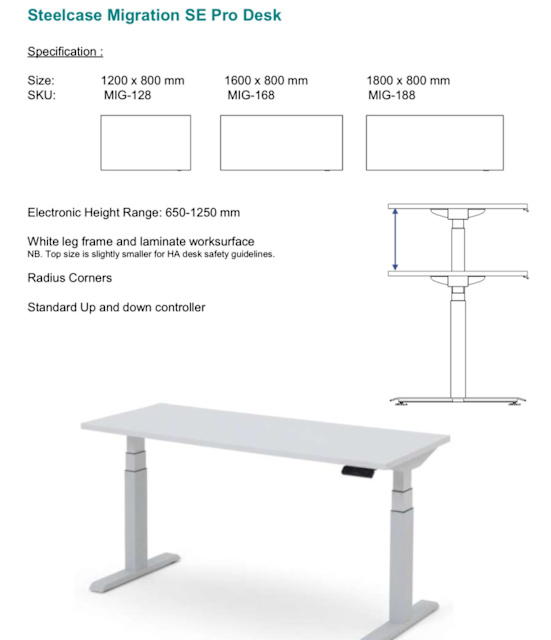 Steelcase Migration SE Pro Desk

Specification :

| Size: | 1200 x 800 mm | 1600 x 800 mm | 1800 x 800 mm |
|---|---|---|---|
| SKU: | MIG-128 | MIG-168 | MIG-188 |

Electronic Height Range: 650-1250 mm

White leg frame and laminate worksurface
NB. Top size is slightly smaller for HA desk safety guidelines.

Radius Corners

Standard Up and down controller